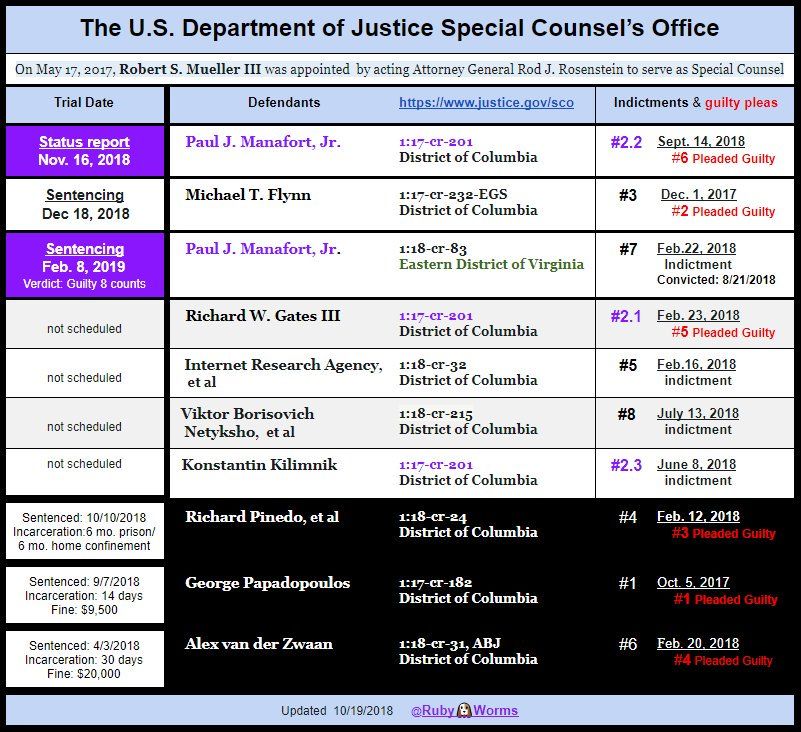 The U.S. Department of Justice Special Counsel's Office

On May 17, 2017, Robert S. Mueller III was appointed by acting Attorney General Rod J. Rosenstein to serve as Special Counsel

| Trial Date | Defendants | https://www.justice.gov/sco | Indictments & guilty pleas |
|---|---|---|---|
| Status report Nov. 16, 2018 | Paul J. Manafort, Jr. | 1:17-cr-201 District of Columbia | #2.2 Sept. 14, 2018 #6 Pleaded Guilty |
| Sentencing Dec 18, 2018 | Michael T. Flynn | 1:17-cr-232-EGS District of Columbia | #3 Dec. 1, 2017 #2 Pleaded Guilty |
| Sentencing Feb. 8, 2019 Verdict: Guilty 8 counts | Paul J. Manafort, Jr. | 1:18-cr-83 Eastern District of Virginia | #7 Feb.22, 2018 Indictment Convicted: 8/21/2018 |
| not scheduled | Richard W. Gates III | 1:17-cr-201 District of Columbia | #2.1 Feb. 23, 2018 #5 Pleaded Guilty |
| not scheduled | Internet Research Agency, et al | 1:18-cr-32 District of Columbia | #5 Feb.16, 2018 indictment |
| not scheduled | Viktor Borisovich Netyksho, et al | 1:18-cr-215 District of Columbia | #8 July 13, 2018 indictment |
| not scheduled | Konstantin Kilimnik | 1:17-cr-201 District of Columbia | #2.3 June 8, 2018 indictment |
| Sentenced: 10/10/2018 Incarceration:6 mo. prison/ 6 mo. home confinement | Richard Pinedo, et al | 1:18-cr-24 District of Columbia | #4 Feb. 12, 2018 #3 Pleaded Guilty |
| Sentenced: 9/7/2018 Incarceration: 14 days Fine: $9,500 | George Papadopoulos | 1:17-cr-182 District of Columbia | #1 Oct. 5, 2017 #1 Pleaded Guilty |
| Sentenced: 4/3/2018 Incarceration: 30 days Fine: $20,000 | Alex van der Zwaan | 1:18-cr-31, ABJ District of Columbia | #6 Feb. 20, 2018 #4 Pleaded Guilty |

Updated 10/19/2018 @Ruby Worms